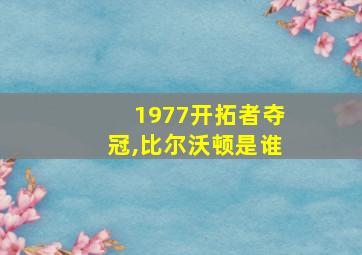 1977开拓者夺冠,比尔沃顿是谁